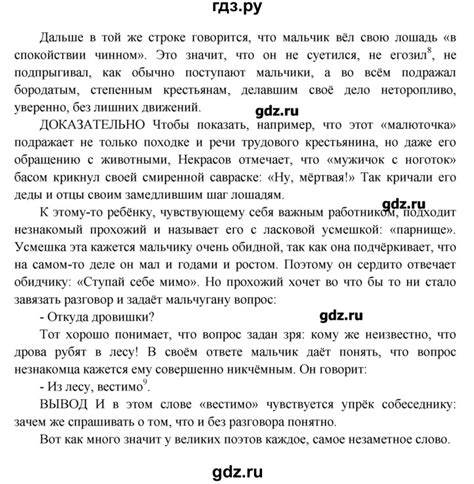 гдз.ру

Дальше в той же строке говорится, что мальчик вёл свою лошадь «в спокойствии чинном». Это значит, что он не суетился, не егозил$^8$, не подпрыгивал, как обычно поступают мальчики, а во всём подражал бородатым, степенным крестьянам, делавшим своё дело неторопливо, уверенно, без лишних движений.

gdz.ru

ДОКАЗАТЕЛЬНО Чтобы показать, например, что этот «малюточка» подражает не только походке и речи трудового крестьянина, но даже его обращению с животными, Некрасов отмечает, что «мужичок с ноготок» басом крикнул своей смиренной савраске: «Ну, мёртвая!» Так кричали его деды и отцы своим замедлившим шаг лошадям.

gdz.ru

К этому-то ребёнку, чувствующему себя важным работником, подходит незнакомый прохожий и называет его с ласковой усмешкой: «парнище». Усмешка эта кажется мальчику очень обидной, так как она подчёркивает, что на самом-то деле он мал и годами и ростом. Поэтому он сердито отвечает обидчику: «Ступай себе мимо». Но прохожий хочет во что бы то ни стало завязать разговор и задаёт мальчугану вопрос:

- Откуда дровишки?

gdz.ru

Тот хорошо понимает, что вопрос задан зря: кому же неизвестно, что дрова рубят в лесу! В своём ответе мальчик даёт понять, что вопрос незнакомца кажется ему совершенно никчёмным. Он говорит:

- Из лесу, вестимо$^9$.

ВЫВОД И в этом слове «вестимо» чувствуется упрёк собеседнику: зачем же спрашивать о том, что и без разговора понятно.

Вот как много значит у великих поэтов каждое, самое незаметное слово.

gdz.ru